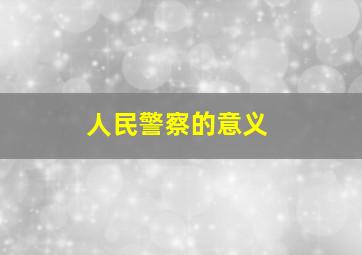 人民警察的意义